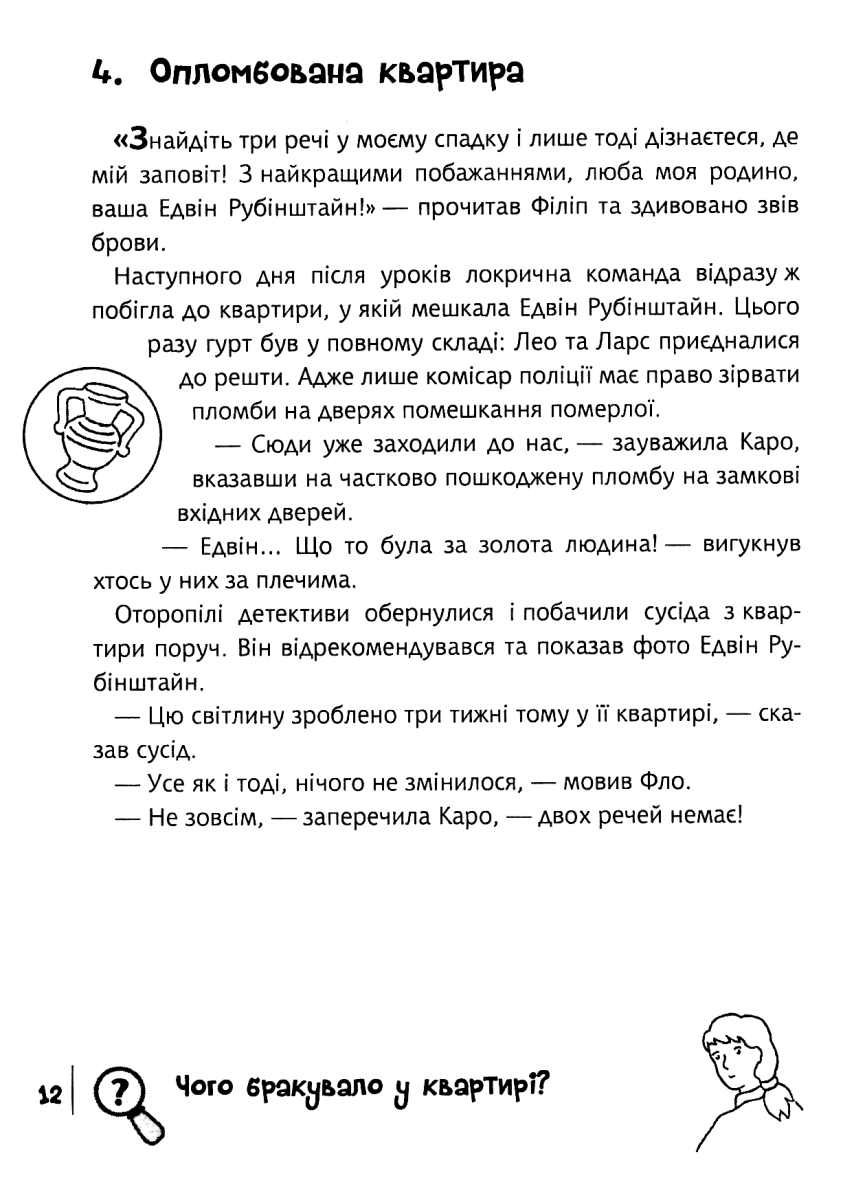 4. Опломбована квартира

«Знайдіть три речі у моєму спадку і лише тоді дізнаєтеся, де мій заповіт! З найкращими побажаннями, люба моя родино, ваша Едвін Рубінштайн!» — прочитав Філіп та здивовано звів брови.

Наступного дня після уроків локрична команда відразу ж побігла до квартири, у якій мешкала Едвін Рубінштайн. Цього разу гурт був у повному складі: Лео та Ларс приєдналися до решти. Адже лише комісар поліції має право зірвати пломби на дверях помешкання померлої.

— Сюди уже заходили до нас, — зауважила Каро, вказавши на частково пошкоджену пломбу на замкові вхідних дверей.

— Едвін... Що то була за золота людина! — вигукнув хтось у них за плечима.

Оторопілі детективи обернулися і побачили сусіда з квартири поруч. Він відрекомендувався та показав фото Едвін Рубінштайн.

— Цю світлину зроблено три тижні тому у її квартирі, — сказав сусід.

— Усе як і тоді, нічого не змінилося, — мовив Фло.

— Не зовсім, — заперечила Каро, — двох речей немає!

12 ? Чого бракувало у квартирі?